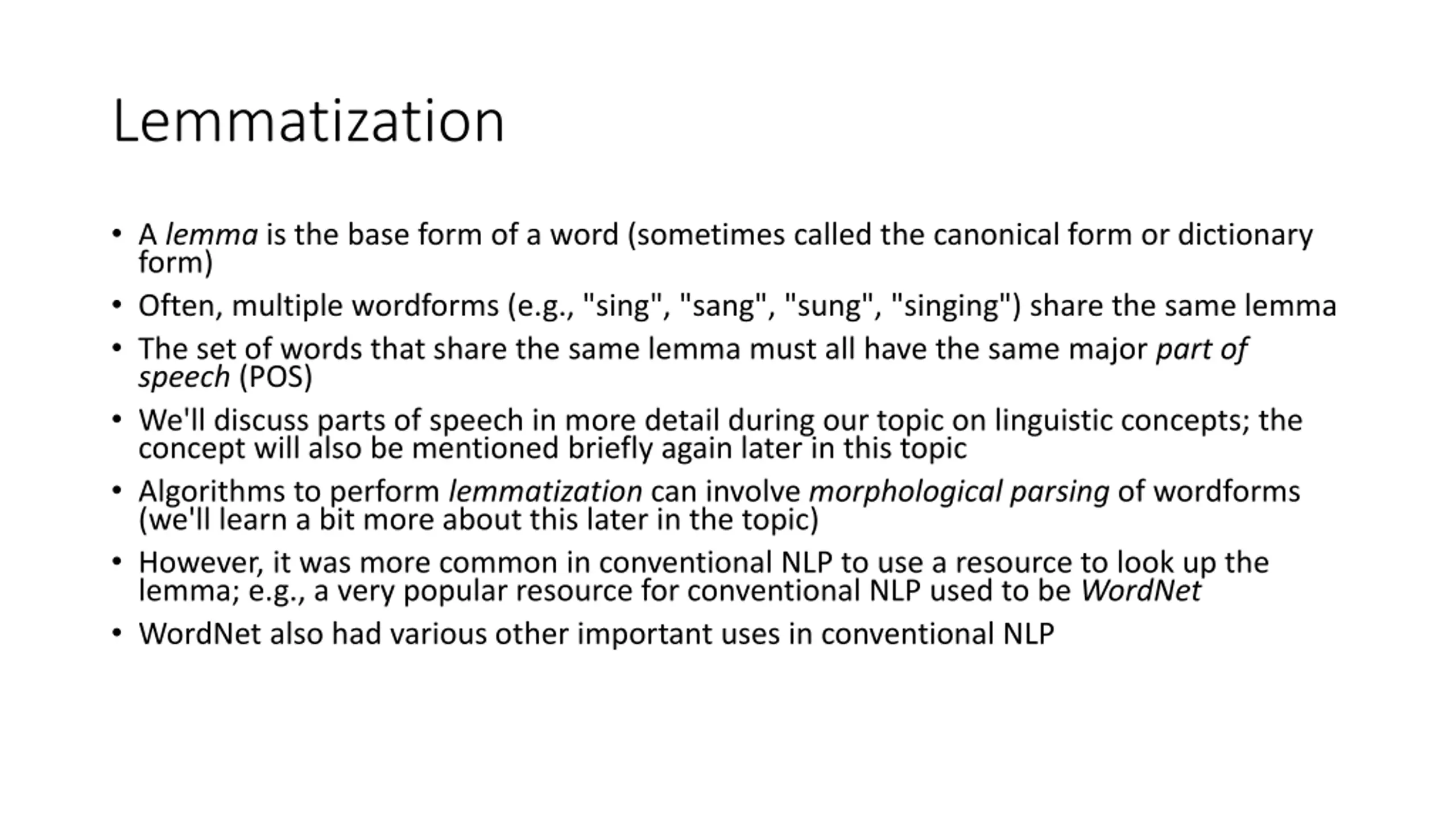 Lemmatization

• A lemma is the base form of a word (sometimes called the canonical form or dictionary form)
• Often, multiple wordforms (e.g., "sing", "sang", "sung", "singing") share the same lemma
• The set of words that share the same lemma must all have the same major part of speech (POS)
• We'll discuss parts of speech in more detail during our topic on linguistic concepts; the concept will also be mentioned briefly again later in this topic
• Algorithms to perform lemmatization can involve morphological parsing of wordforms (we'll learn a bit more about this later in the topic)
• However, it was more common in conventional NLP to use a resource to look up the lemma; e.g., a very popular resource for conventional NLP used to be WordNet
• WordNet also had various other important uses in conventional NLP